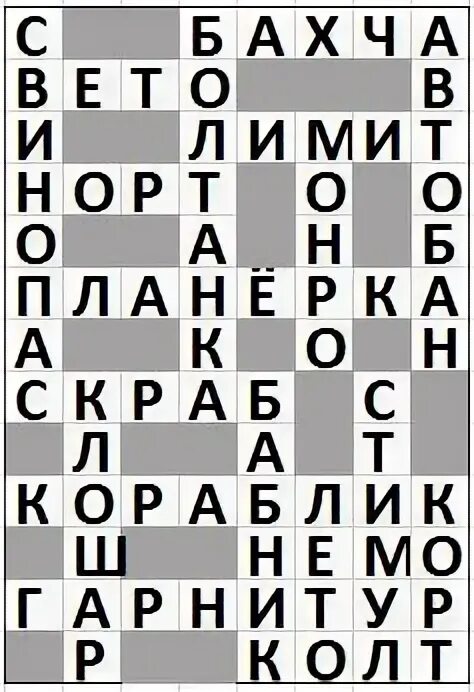 | С |  |  | Б | А | Х | Ч | А |
|---|---|---|---|---|---|---|---|
| В | Е | Т | О |  |  |  | В |
| И |  |  | Л | И | М | И | Т |
| Н | О | Р | Т |  | О |  | О |
| О |  |  | А |  | Н |  | Б |
| П | Л | А | Н | Ё | Р | К | А |
| А |  |  | К |  | О |  | Н |
| С | К | Р | А | Б |  | С |  |
|  | Л |  |  | А |  | Т |  |
| К | О | Р | А | Б | Л | И | К |
|  | Ш |  |  | Н | Е | М | О |
| Г | А | Р | Н | И | Т | У | Р |
|  | Р |  |  | К | О | Л | Т |